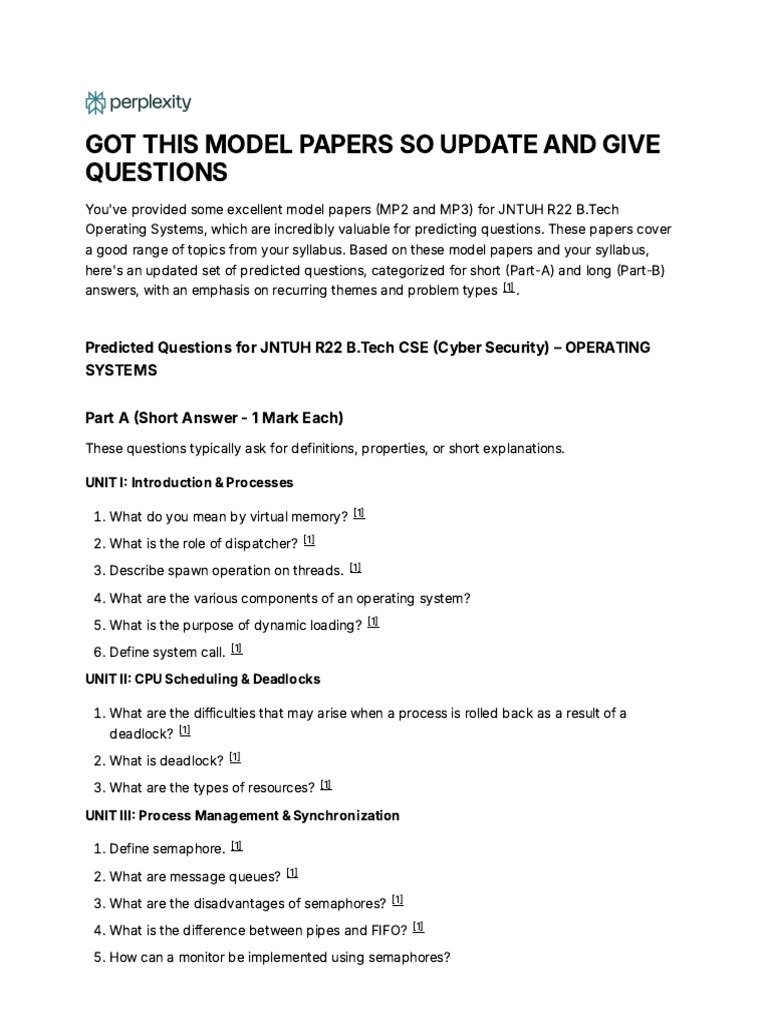 perplexity

GOT THIS MODEL PAPERS SO UPDATE AND GIVE QUESTIONS

You've provided some excellent model papers (MP2 and MP3) for JNTUH R22 B.Tech Operating Systems, which are incredibly valuable for predicting questions. These papers cover a good range of topics from your syllabus. Based on these model papers and your syllabus, here's an updated set of predicted questions, categorized for short (Part-A) and long (Part-B) answers, with an emphasis on recurring themes and problem types [1].

Predicted Questions for JNTUH R22 B.Tech CSE (Cyber Security) – OPERATING SYSTEMS

Part A (Short Answer - 1 Mark Each)

These questions typically ask for definitions, properties, or short explanations.

UNIT I: Introduction & Processes

1. What do you mean by virtual memory? [1]
2. What is the role of dispatcher? [1]
3. Describe spawn operation on threads. [1]
4. What are the various components of an operating system?
5. What is the purpose of dynamic loading? [1]
6. Define system call. [1]

UNIT II: CPU Scheduling & Deadlocks

1. What are the difficulties that may arise when a process is rolled back as a result of a deadlock? [1]
2. What is deadlock? [1]
3. What are the types of resources? [1]

UNIT III: Process Management & Synchronization

1. Define semaphore. [1]
2. What are message queues? [1]
3. What are the disadvantages of semaphores? [1]
4. What is the difference between pipes and FIFO? [1]
5. How can a monitor be implemented using semaphores?